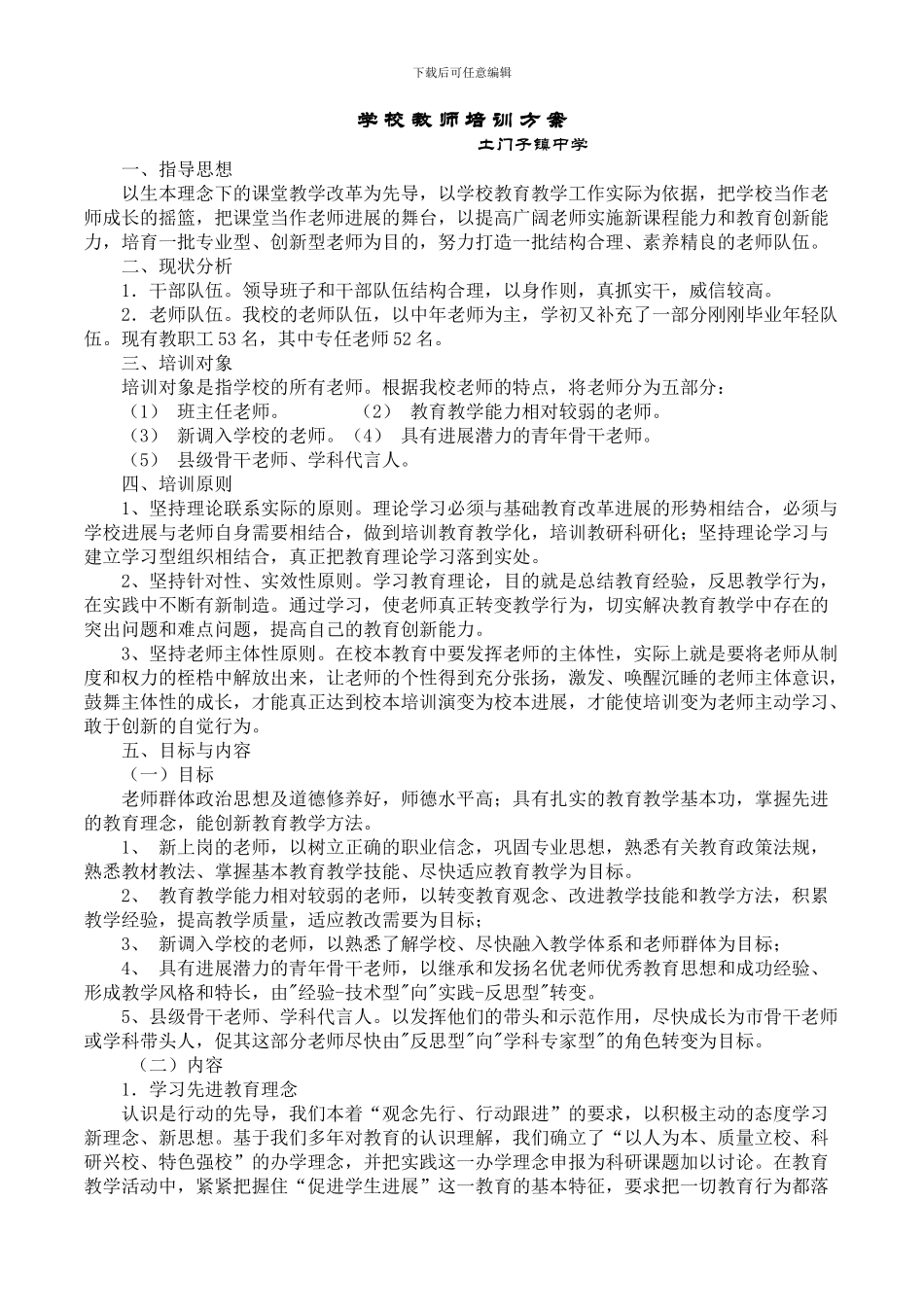 下载后可任意编辑

学校教师培训方案

土门子镇中学

一、指导思想

以生本理念下的课堂教学改革为先导，以学校教育教学工作实际为依据，把学校当作老师成长的摇篮，把课堂当作老师进展的舞台，以提高广阔老师实施新课程能力和教育创新能力，培育一批专业型、创新型老师为目的，努力打造一批结构合理、素养精良的老师队伍。

二、现状分析

1．干部队伍。领导班子和干部队伍结构合理，以身作则，真抓实干，威信较高。

2．老师队伍。我校的老师队伍，以中年老师为主，学初又补充了一部分刚刚毕业年轻队伍。现有教职工53名，其中专任老师52名。

三、培训对象

培训对象是指学校的所有老师。根据我校老师的特点，将老师分为五部分：

（1） 班主任老师。 （2） 教育教学能力相对较弱的老师。

（3） 新调入学校的老师。（4） 具有进展潜力的青年骨干老师。

（5） 县级骨干老师、学科代言人。

四、培训原则

1、坚持理论联系实际的原则。理论学习必须与基础教育改革进展的形势相结合，必须与学校进展与老师自身需要相结合，做到培训教育教学化，培训教研科研化；坚持理论学习与建立学习型组织相结合，真正把教育理论学习落到实处。

2、坚持针对性、实效性原则。学习教育理论，目的就是总结教育经验，反思教学行为，在实践中不断有新制造。通过学习，使老师真正转变教学行为，切实解决教育教学中存在的突出问题和难点问题，提高自己的教育创新能力。

3、坚持老师主体性原则。在校本教育中要发挥老师的主体性，实际上就是要将老师从制度和权力的桎梏中解放出来，让老师的个性得到充分张扬，激发、唤醒沉睡的老师主体意识，鼓舞主体性的成长，才能真正达到校本培训演变为校本进展，才能使培训变为老师主动学习、敢于创新的自觉行为。

五、目标与内容

（一）目标

老师群体政治思想及道德修养好，师德水平高；具有扎实的教育教学基本功，掌握先进的教育理念，能创新教育教学方法。

1、 新上岗的老师，以树立正确的职业信念，巩固专业思想，熟悉有关教育政策法规，熟悉教材教法、掌握基本教育教学技能、尽快适应教育教学为目标。

2、 教育教学能力相对较弱的老师，以转变教育观念、改进教学技能和教学方法，积累教学经验，提高教学质量，适应教改需要为目标；

3、 新调入学校的老师，以熟悉了解学校、尽快融入教学体系和老师群体为目标；

4、 具有进展潜力的青年骨干老师，以继承和发扬名优老师优秀教育思想和成功经验、形成教学风格和特长，由"经验-技术型"向"实践-反思型"转变。

5、县级骨干老师、学科代言人。以发挥他们的带头和示范作用，尽快成长为市骨干老师或学科带头人，促其这部分老师尽快由"反思型"向"学科专家型"的角色转变为目标。

（二）内容

1．学习先进教育理念

认识是行动的先导，我们本着“观念先行、行动跟进”的要求，以积极主动的态度学习新理念、新思想。基于我们多年对教育的认识理解，我们确立了“以人为本、质量立校、科研兴校、特色强校”的办学理念，并把实践这一办学理念申报为科研课题加以讨论。在教育教学活动中，紧紧把握住“促进学生进展”这一教育的基本特征，要求把一切教育行为都落